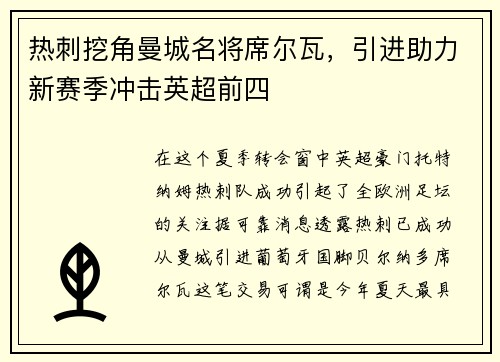 热刺挖角曼城名将席尔瓦，引进助力新赛季冲击英超前四

在这个夏季转会窗中英超豪门托特纳姆热刺队成功引起了全欧洲足坛的关注据可靠消息透露热刺已成功从曼城引进葡萄牙国脚贝尔纳多席尔瓦这笔交易可谓是今年夏天最具